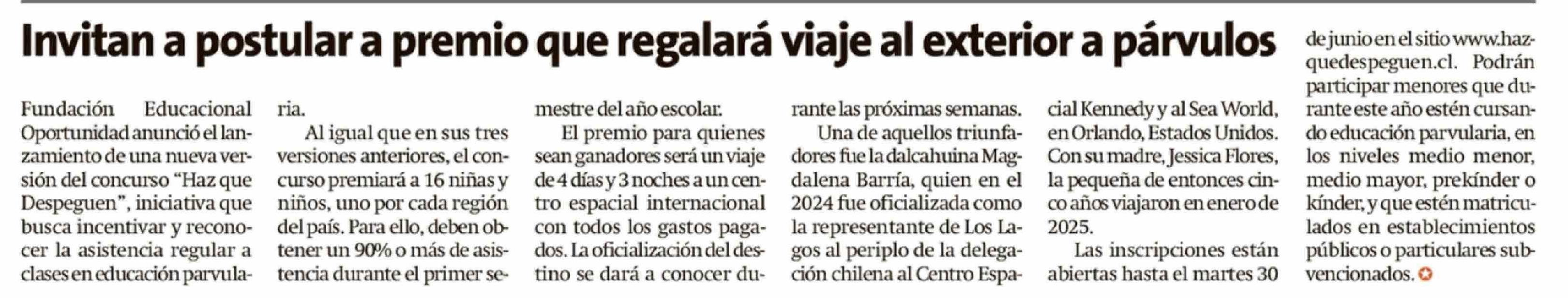 Invitan a postular a premio que regalará viaje al exterior a párvulos

Fundación Educacional Oportunidad anunció el lanzamiento de una nueva versión del concurso "Haz que Despeguen", iniciativa que busca incentivar y reconocer la asistencia regular a clases en educación parvularia.

Al igual que en sus tres versiones anteriores, el concurso premiará a 16 niñas y niños, uno por cada región del país. Para ello, deben obtener un 90% o más de asistencia durante el primer semestre del año escolar.

El premio para quienes sean ganadores será un viaje de 4 días y 3 noches a un centro espacial internacional con todos los gastos pagados. La oficialización del destino se dará a conocer durante las próximas semanas.

Una de aquellos triunfadores fue la dalcahuina Magdalena Barría, quien en el 2024 fue oficializada como la representante de Los Lagos al periplo de la delegación chilena al Centro Espacial Kennedy y al Sea World, en Orlando, Estados Unidos. Con su madre, Jessica Flores, la pequeña de entonces cinco años viajaron en enero de 2025.

Las inscripciones están abiertas hasta el martes 30 de junio en el sitio www.hazquedespeguen.cl. Podrán participar menores que durante este año estén cursando educación parvularia, en los niveles medio menor, medio mayor, prekínder o kínder, y que estén matriculados en establecimientos públicos o particulares subvencionados.